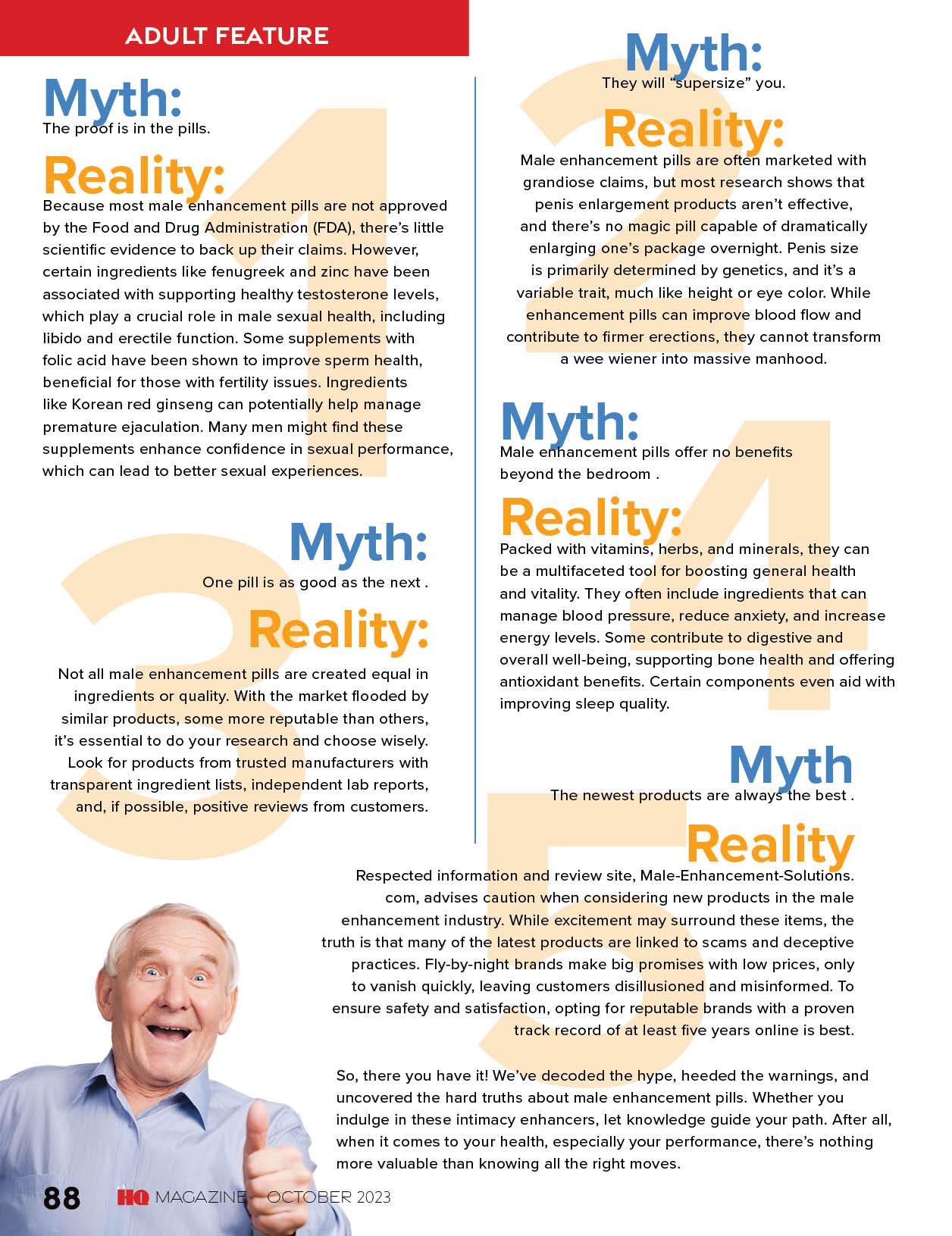 ADULT FEATURE

1

Myth:
The proof is in the pills.

Reality:
Because most male enhancement pills are not approved by the Food and Drug Administration (FDA), there's little scientific evidence to back up their claims. However, certain ingredients like fenugreek and zinc have been associated with supporting healthy testosterone levels, which play a crucial role in male sexual health, including libido and erectile function. Some supplements with folic acid have been shown to improve sperm health, beneficial for those with fertility issues. Ingredients like Korean red ginseng can potentially help manage premature ejaculation. Many men might find these supplements enhance confidence in sexual performance, which can lead to better sexual experiences.

3

Myth:
One pill is as good as the next .

Reality:
Not all male enhancement pills are created equal in ingredients or quality. With the market flooded by similar products, some more reputable than others, it's essential to do your research and choose wisely. Look for products from trusted manufacturers with transparent ingredient lists, independent lab reports, and, if possible, positive reviews from customers.

2

Myth:
They will "supersize" you.

Reality:
Male enhancement pills are often marketed with grandiose claims, but most research shows that penis enlargement products aren't effective, and there's no magic pill capable of dramatically enlarging one's package overnight. Penis size is primarily determined by genetics, and it's a variable trait, much like height or eye color. While enhancement pills can improve blood flow and contribute to firmer erections, they cannot transform a wee wiener into massive manhood.

4

Myth:
Male enhancement pills offer no benefits beyond the bedroom .

Reality:
Packed with vitamins, herbs, and minerals, they can be a multifaceted tool for boosting general health and vitality. They often include ingredients that can manage blood pressure, reduce anxiety, and increase energy levels. Some contribute to digestive and overall well-being, supporting bone health and offering antioxidant benefits. Certain components even aid with improving sleep quality.

5

Myth
The newest products are always the best .

Reality
Respected information and review site, Male-Enhancement-Solutions.com, advises caution when considering new products in the male enhancement industry. While excitement may surround these items, the truth is that many of the latest products are linked to scams and deceptive practices. Fly-by-night brands make big promises with low prices, only to vanish quickly, leaving customers disillusioned and misinformed. To ensure safety and satisfaction, opting for reputable brands with a proven track record of at least five years online is best.

So, there you have it! We've decoded the hype, heeded the warnings, and uncovered the hard truths about male enhancement pills. Whether you indulge in these intimacy enhancers, let knowledge guide your path. After all, when it comes to your health, especially your performance, there's nothing more valuable than knowing all the right moves.

88 HQ MAGAZINE OCTOBER 2023